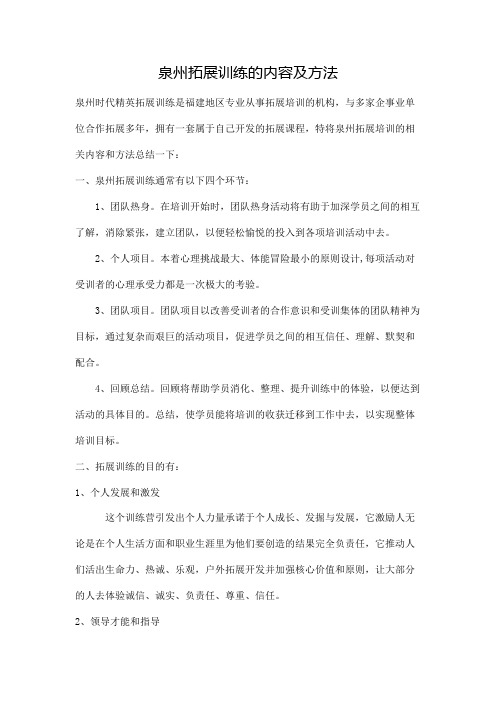 泉州拓展训练的内容及方法

泉州时代精英拓展训练是福建地区专业从事拓展培训的机构，与多家企事业单位合作拓展多年，拥有一套属于自己开发的拓展课程，特将泉州拓展培训的相关内容和方法总结一下：

一、泉州拓展训练通常有以下四个环节：

1、团队热身。在培训开始时，团队热身活动将有助于加深学员之间的相互了解，消除紧张，建立团队，以便轻松愉悦的投入到各项培训活动中去。

2、个人项目。本着心理挑战最大、体能冒险最小的原则设计，每项活动对受训者的心理承受力都是一次极大的考验。

3、团队项目。团队项目以改善受训者的合作意识和受训集体的团队精神为目标，通过复杂而艰巨的活动项目，促进学员之间的相互信任、理解、默契和配合。

4、回顾总结。回顾将帮助学员消化、整理、提升训练中的体验，以便达到活动的具体目的。总结，使学员能将培训的收获迁移到工作中去，以实现整体培训目标。

二、拓展训练的目的有：

1、个人发展和激发

这个训练营引发出个人力量承诺于个人成长、发掘与发展，它激励人无论是在个人生活方面和职业生涯里为他们要创造的结果完全负责任，它推动人们活出生命力、热诚、乐观，户外拓展开发并加强核心价值和原则，让大部分的人去体验诚信、诚实、负责任、尊重、信任。

2、领导才能和指导